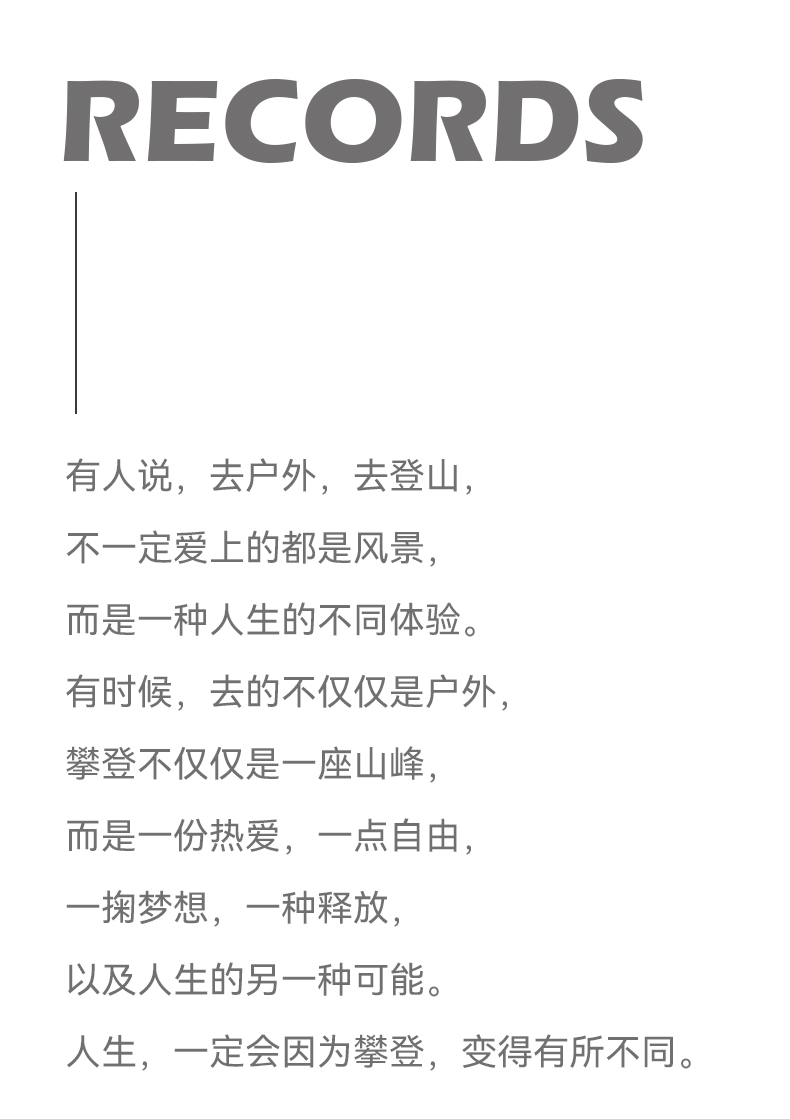 RECORDS

有人说，去户外，去登山，
不一定爱上的都是风景，
而是一种人生的不同体验。
有时候，去的不仅仅是户外，
攀登不仅仅是一座山峰，
而是一份热爱，一点自由，
一掬梦想，一种释放，
以及人生的另一种可能。
人生，一定会因为攀登，变得有所不同。